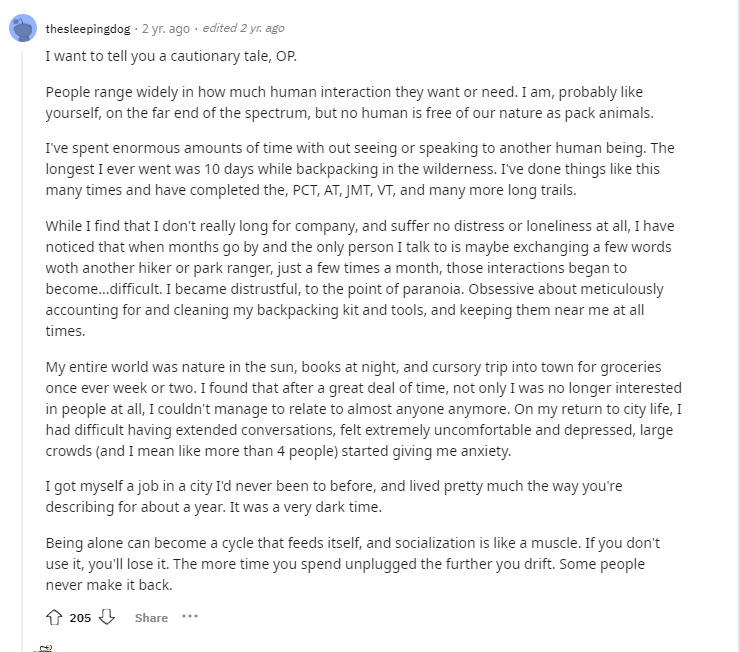 thesleepingdog · 2 yr. ago · edited 2 yr. ago

I want to tell you a cautionary tale, OP.

People range widely in how much human interaction they want or need. I am, probably like yourself, on the far end of the spectrum, but no human is free of our nature as pack animals.

I've spent enormous amounts of time with out seeing or speaking to another human being. The longest I ever went was 10 days while backpacking in the wilderness. I've done things like this many times and have completed the, PCT, AT, JMT, VT, and many more long trails.

While I find that I don't really long for company, and suffer no distress or loneliness at all, I have noticed that when months go by and the only person I talk to is maybe exchanging a few words woth another hiker or park ranger, just a few times a month, those interactions began to become...difficult. I became distrustful, to the point of paranoia. Obsessive about meticulously accounting for and cleaning my backpacking kit and tools, and keeping them near me at all times.

My entire world was nature in the sun, books at night, and cursory trip into town for groceries once ever week or two. I found that after a great deal of time, not only I was no longer interested in people at all, I couldn't manage to relate to almost anyone anymore. On my return to city life, I had difficult having extended conversations, felt extremely uncomfortable and depressed, large crowds (and I mean like more than 4 people) started giving me anxiety.

I got myself a job in a city I'd never been to before, and lived pretty much the way you're describing for about a year. It was a very dark time.

Being alone can become a cycle that feeds itself, and socialization is like a muscle. If you don't use it, you'll lose it. The more time you spend unplugged the further you drift. Some people never make it back.

205 Share ···